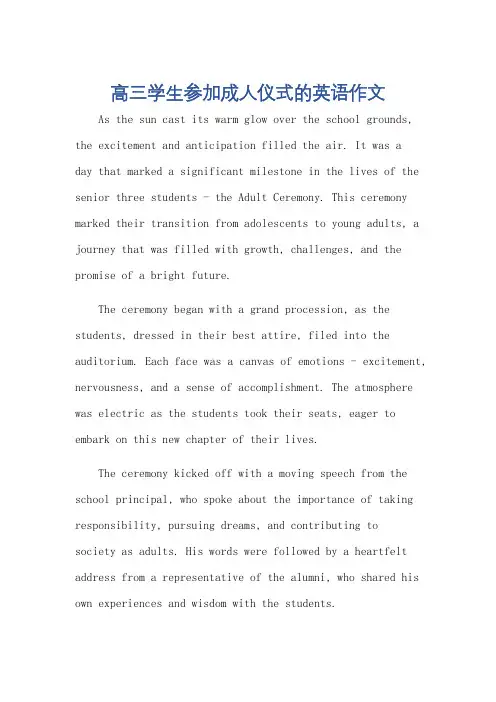 高三学生参加成人仪式的英语作文

As the sun cast its warm glow over the school grounds, the excitement and anticipation filled the air. It was a day that marked a significant milestone in the lives of the senior three students - the Adult Ceremony. This ceremony marked their transition from adolescents to young adults, a journey that was filled with growth, challenges, and the promise of a bright future.

The ceremony began with a grand procession, as the students, dressed in their best attire, filed into the auditorium. Each face was a canvas of emotions - excitement, nervousness, and a sense of accomplishment. The atmosphere was electric as the students took their seats, eager to embark on this new chapter of their lives.

The ceremony kicked off with a moving speech from the school principal, who spoke about the importance of taking responsibility, pursuing dreams, and contributing to society as adults. His words were followed by a heartfelt address from a representative of the alumni, who shared his own experiences and wisdom with the students.